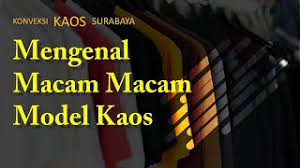 KONVEKSI KAOS SURABAYA

Mengenal Macam Macam Model Kaos